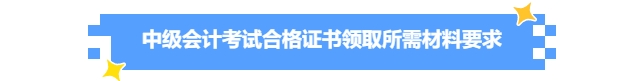 中级会计考试合格证书领取所需材料要求